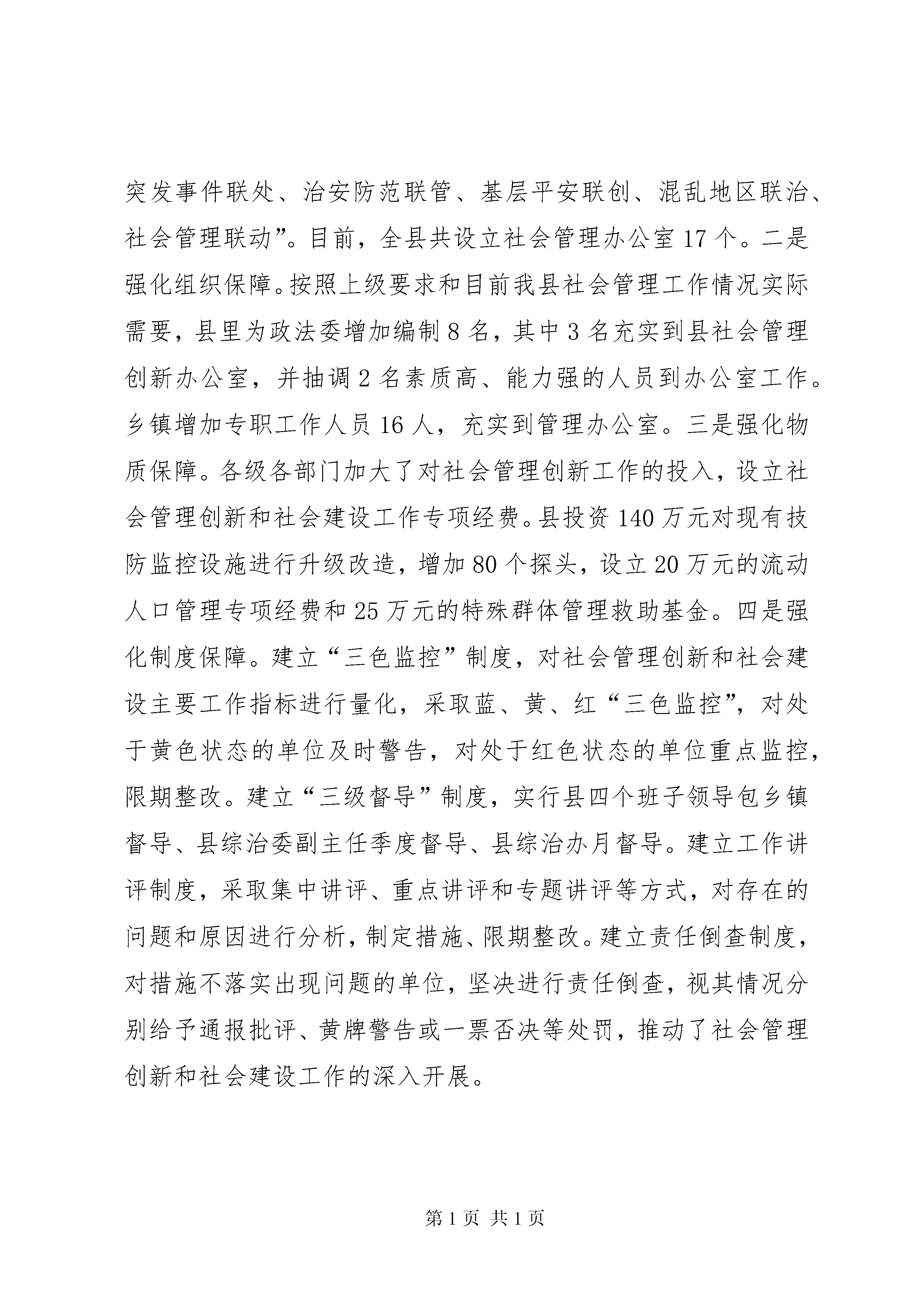 突发事件联处、治安防范联管、基层平安联创、混乱地区联治、社会管理联动”。目前，全县共设立社会管理办公室 17 个。二是强化组织保障。按照上级要求和目前我县社会管理工作情况实际需要，县里为政法委增加编制 8 名，其中 3 名充实到县社会管理创新办公室，并抽调 2 名素质高、能力强的人员到办公室工作。乡镇增加专职工作人员 16 人，充实到管理办公室。三是强化物质保障。各级各部门加大了对社会管理创新工作的投入，设立社会管理创新和社会建设工作专项经费。县投资 140 万元对现有技防监控设施进行升级改造，增加 80 个探头，设立 20 万元的流动人口管理专项经费和 25 万元的特殊群体管理救助基金。四是强化制度保障。建立“三色监控”制度，对社会管理创新和社会建设主要工作指标进行量化，采取蓝、黄、红“三色监控”，对处于黄色状态的单位及时警告，对处于红色状态的单位重点监控，限期整改。建立“三级督导”制度，实行县四个班子领导包乡镇督导、县综治委副主任季度督导、县综治办月督导。建立工作讲评制度，采取集中讲评、重点讲评和专题讲评等方式，对存在的问题和原因进行分析，制定措施、限期整改。建立责任倒查制度，对措施不落实出现问题的单位，坚决进行责任倒查，视其情况分别给予通报批评、黄牌警告或一票否决等处罚，推动了社会管理创新和社会建设工作的深入开展。

第 1 页 共 1 页